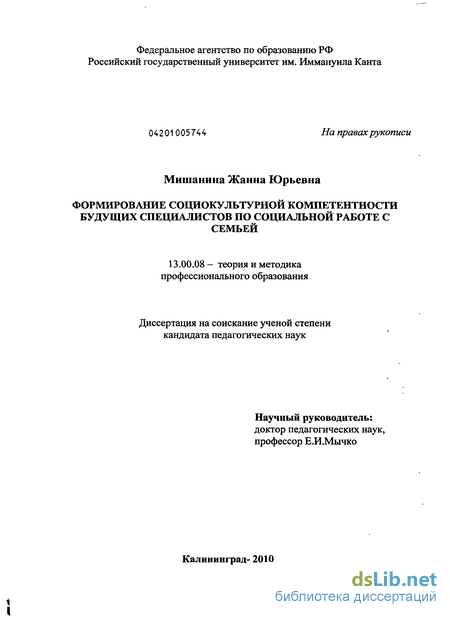 Федеральное агентство по образованию РФ
Российский государственный университет им. Иммануила Канта

04201005744

На правах рукописи

Мишанина Жанна Юрьевна

ФОРМИРОВАНИЕ СОЦИОКУЛЬТУРНОЙ КОМПЕТЕНТНОСТИ БУДУЩИХ СПЕЦИАЛИСТОВ ПО СОЦИАЛЬНОЙ РАБОТЕ С СЕМЬЕЙ

13.00.08 – теория и методика профессионального образования

Диссертация на соискание ученой степени кандидата педагогических наук

Научный руководитель:
доктор педагогических наук,
профессор Е.И.Мычко

Калининград- 2010

dsLib.net
библиотека диссертаций